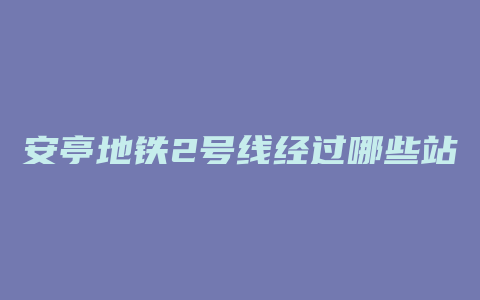 安亭地铁2号线经过哪些站